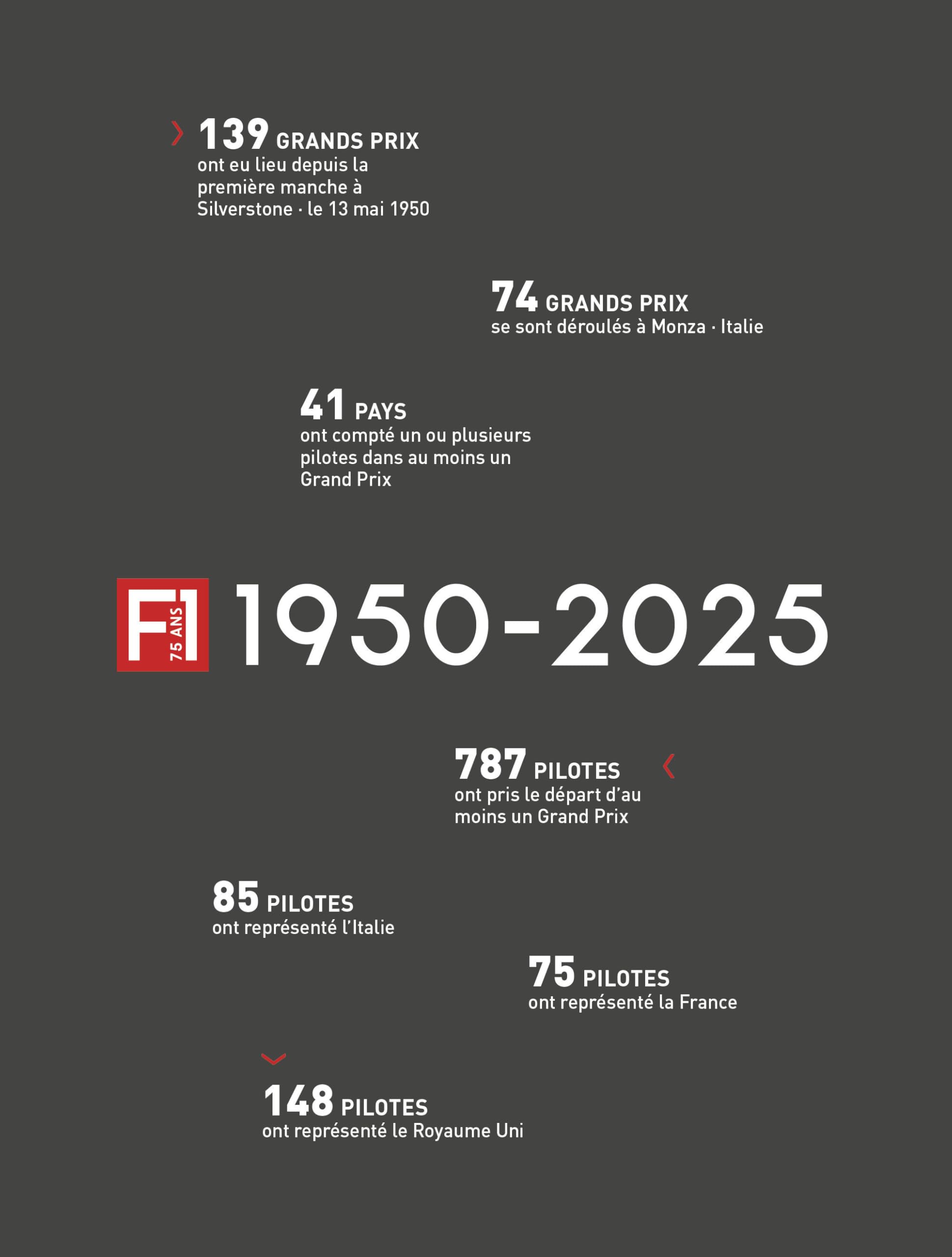 139 GRANDS PRIX
ont eu lieu depuis la première manche à Silverstone · le 13 mai 1950

74 GRANDS PRIX
se sont déroulés à Monza · Italie

41 PAYS
ont compté un ou plusieurs pilotes dans au moins un Grand Prix

F1 75 ANS 1950-2025

787 PILOTES
ont pris le départ d'au moins un Grand Prix

85 PILOTES
ont représenté l'Italie

75 PILOTES
ont représenté la France

148 PILOTES
ont représenté le Royaume Uni